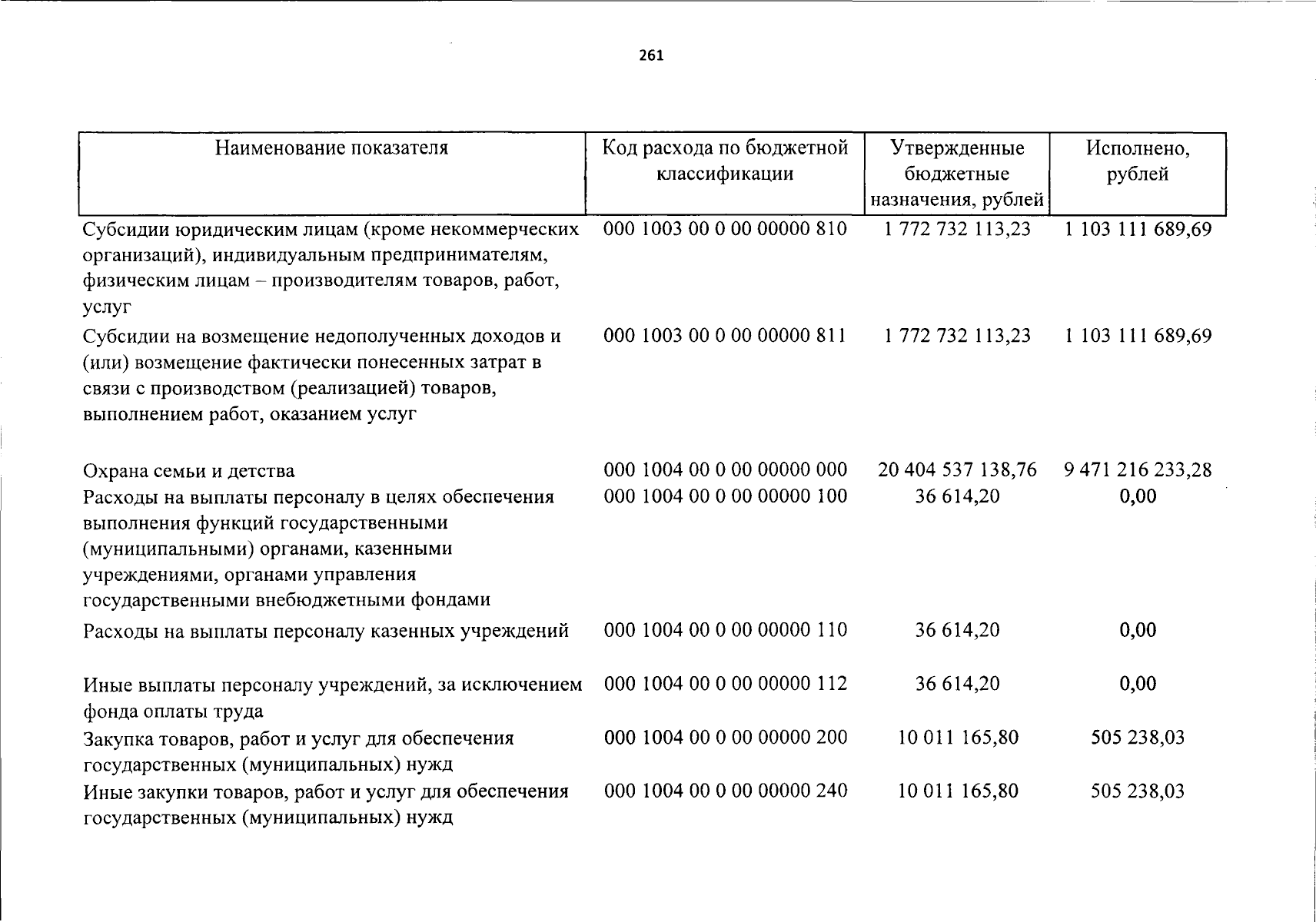 261

| Наименование показателя | Код расхода по бюджетной классификации | Утвержденные бюджетные назначения, рублей | Исполнено, рублей |
|---|---|---|---|
| Субсидии юридическим лицам (кроме некоммерческих организаций), индивидуальным предпринимателям, физическим лицам – производителям товаров, работ, услуг | 000 1003 00 0 00 00000 810 | 1 772 732 113,23 | 1 103 111 689,69 |
| Субсидии на возмещение недополученных доходов и (или) возмещение фактически понесенных затрат в связи с производством (реализацией) товаров, выполнением работ, оказанием услуг | 000 1003 00 0 00 00000 811 | 1 772 732 113,23 | 1 103 111 689,69 |
| Охрана семьи и детства | 000 1004 00 0 00 00000 000 | 20 404 537 138,76 | 9 471 216 233,28 |
| Расходы на выплаты персоналу в целях обеспечения выполнения функций государственными (муниципальными) органами, казенными учреждениями, органами управления государственными внебюджетными фондами | 000 1004 00 0 00 00000 100 | 36 614,20 | 0,00 |
| Расходы на выплаты персоналу казенных учреждений | 000 1004 00 0 00 00000 110 | 36 614,20 | 0,00 |
| Иные выплаты персоналу учреждений, за исключением фонда оплаты труда | 000 1004 00 0 00 00000 112 | 36 614,20 | 0,00 |
| Закупка товаров, работ и услуг для обеспечения государственных (муниципальных) нужд | 000 1004 00 0 00 00000 200 | 10 011 165,80 | 505 238,03 |
| Иные закупки товаров, работ и услуг для обеспечения государственных (муниципальных) нужд | 000 1004 00 0 00 00000 240 | 10 011 165,80 | 505 238,03 |